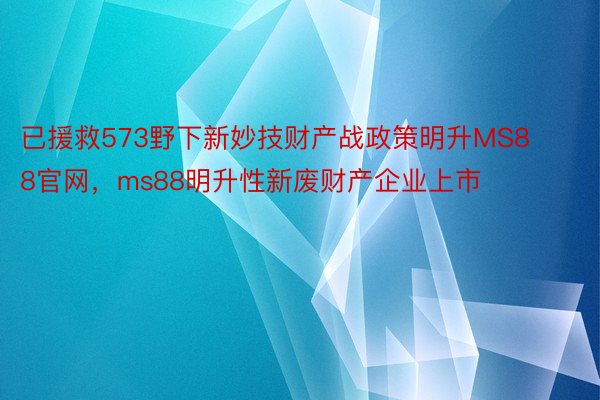 已援救573野下新妙技财产战政策明升MS88官网，ms88明升性新废财产企业上市